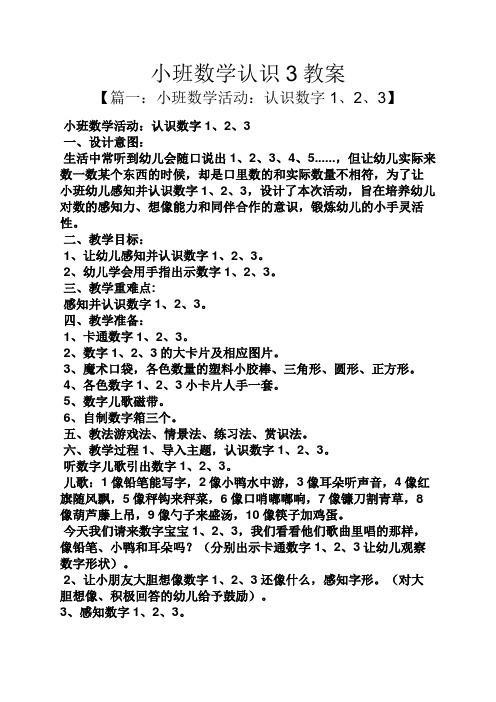 小班数学认识 3 教案

【篇一：小班数学活动：认识数字 1、2、3】

小班数学活动：认识数字 1、2、3

一、设计意图：

生活中常听到幼儿会随口说出 1、2、3、4、5……，但让幼儿实际来数一数某个东西的时候，却是口里数的和实际数量不相符，为了让小班幼儿感知并认识数字 1、2、3，设计了本次活动，旨在培养幼儿对数的感知力、想像能力和同伴合作的意识，锻炼幼儿的小手灵活性。

二、教学目标：

1、让幼儿感知并认识数字 1、2、3。

2、幼儿学会用手指出示数字 1、2、3。

三、教学重难点：

感知并认识数字 1、2、3。

四、教学准备：

1、卡通数字 1、2、3。

2、数字 1、2、3 的大卡片及相应图片。

3、魔术口袋，各色数量的塑料小胶棒、三角形、圆形、正方形。

4、各色数字 1、2、3 小卡片人手一套。

5、数字儿歌磁带。

6、自制数字箱三个。

五、教法游戏法、情景法、练习法、赏识法。

六、教学过程 1、导入主题，认识数字 1、2、3。

听数字儿歌引出数字 1、2、3。

儿歌：1 像铅笔能写字，2 像小鸭水中游，3 像耳朵听声音，4 像红旗随风飘，5 像秤钩来秤菜，6 像口哨嘟嘟响，7 像镰刀割青草，8 像葫芦藤上吊，9 像勺子来盛汤，10 像筷子加鸡蛋。

今天我们请来数字宝宝 1、2、3，我们看看他们歌曲里唱的那样，像铅笔、小鸭和耳朵吗？（分别出示卡通数字 1、2、3 让幼儿观察数字形状）。

2、让小朋友大胆想像数字 1、2、3 还像什么，感知字形。（对大胆想像、积极回答的幼儿给予鼓励）。

3、感知数字 1、2、3。